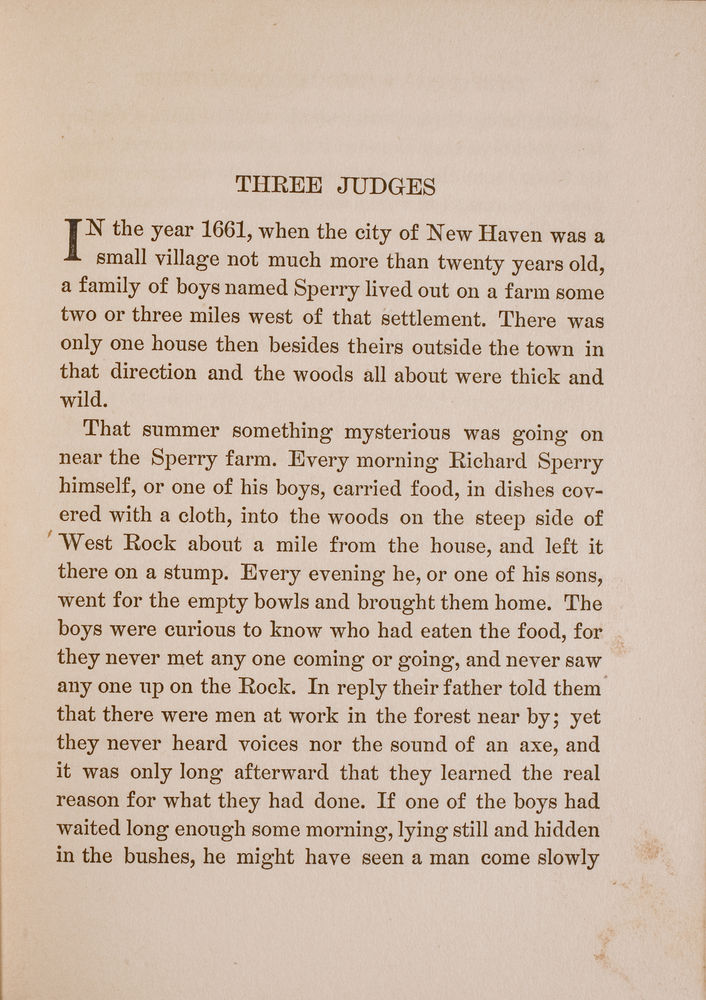 THREE JUDGES

IN the year 1661, when the city of New Haven was a small village not much more than twenty years old, a family of boys named Sperry lived out on a farm some two or three miles west of that settlement. There was only one house then besides theirs outside the town in that direction and the woods all about were thick and wild.

That summer something mysterious was going on near the Sperry farm. Every morning Richard Sperry himself, or one of his boys, carried food, in dishes covered with a cloth, into the woods on the steep side of West Rock about a mile from the house, and left it there on a stump. Every evening he, or one of his sons, went for the empty bowls and brought them home. The boys were curious to know who had eaten the food, for they never met any one coming or going, and never saw any one up on the Rock. In reply their father told them that there were men at work in the forest near by; yet they never heard voices nor the sound of an axe, and it was only long afterward that they learned the real reason for what they had done. If one of the boys had waited long enough some morning, lying still and hidden in the bushes, he might have seen a man come slowly